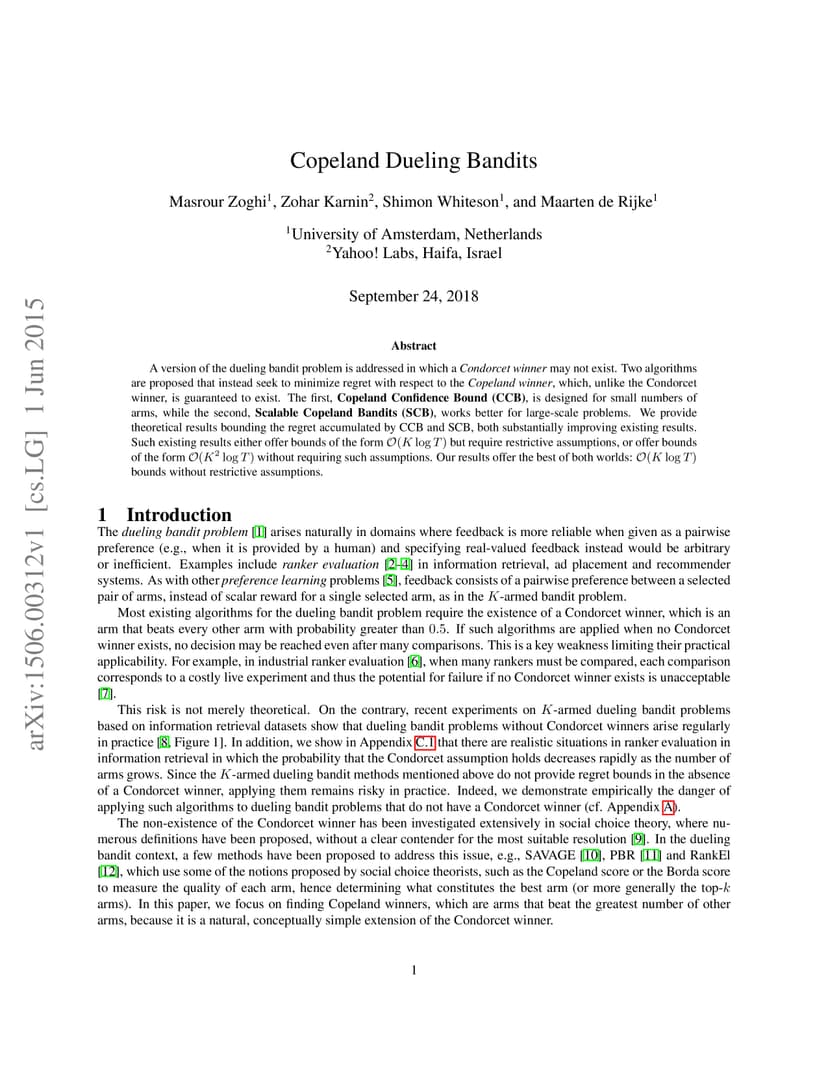 arXiv:1506.00312v1 [cs.LG] 1 Jun 2015

Copeland Dueling Bandits

Masrour Zoghi$^1$, Zohar Karnin$^2$, Shimon Whiteson$^1$, and Maarten de Rijke$^1$

$^1$University of Amsterdam, Netherlands
$^2$Yahoo! Labs, Haifa, Israel

September 24, 2018

Abstract

A version of the dueling bandit problem is addressed in which a Condorcet winner may not exist. Two algorithms are proposed that instead seek to minimize regret with respect to the Copeland winner, which, unlike the Condorcet winner, is guaranteed to exist. The first, Copeland Confidence Bound (CCB), is designed for small numbers of arms, while the second, Scalable Copeland Bandits (SCB), works better for large-scale problems. We provide theoretical results bounding the regret accumulated by CCB and SCB, both substantially improving existing results. Such existing results either offer bounds of the form $\mathcal{O}(K \log T)$ but require restrictive assumptions, or offer bounds of the form $\mathcal{O}(K^2 \log T)$ without requiring such assumptions. Our results offer the best of both worlds: $\mathcal{O}(K \log T)$ bounds without restrictive assumptions.

1 Introduction

The dueling bandit problem [1] arises naturally in domains where feedback is more reliable when given as a pairwise preference (e.g., when it is provided by a human) and specifying real-valued feedback instead would be arbitrary or inefficient. Examples include ranker evaluation [2–4] in information retrieval, ad placement and recommender systems. As with other preference learning problems [5], feedback consists of a pairwise preference between a selected pair of arms, instead of scalar reward for a single selected arm, as in the $K$-armed bandit problem.

Most existing algorithms for the dueling bandit problem require the existence of a Condorcet winner, which is an arm that beats every other arm with probability greater than $0.5$. If such algorithms are applied when no Condorcet winner exists, no decision may be reached even after many comparisons. This is a key weakness limiting their practical applicability. For example, in industrial ranker evaluation [6], when many rankers must be compared, each comparison corresponds to a costly live experiment and thus the potential for failure if no Condorcet winner exists is unacceptable [7].

This risk is not merely theoretical. On the contrary, recent experiments on $K$-armed dueling bandit problems based on information retrieval datasets show that dueling bandit problems without Condorcet winners arise regularly in practice [8, Figure 1]. In addition, we show in Appendix C.1 that there are realistic situations in ranker evaluation in information retrieval in which the probability that the Condorcet assumption holds decreases rapidly as the number of arms grows. Since the $K$-armed dueling bandit methods mentioned above do not provide regret bounds in the absence of a Condorcet winner, applying them remains risky in practice. Indeed, we demonstrate empirically the danger of applying such algorithms to dueling bandit problems that do not have a Condorcet winner (cf. Appendix A).

The non-existence of the Condorcet winner has been investigated extensively in social choice theory, where numerous definitions have been proposed, without a clear contender for the most suitable resolution [9]. In the dueling bandit context, a few methods have been proposed to address this issue, e.g., SAVAGE [10], PBR [11] and RankEl [12], which use some of the notions proposed by social choice theorists, such as the Copeland score or the Borda score to measure the quality of each arm, hence determining what constitutes the best arm (or more generally the top-$k$ arms). In this paper, we focus on finding Copeland winners, which are arms that beat the greatest number of other arms, because it is a natural, conceptually simple extension of the Condorcet winner.

1